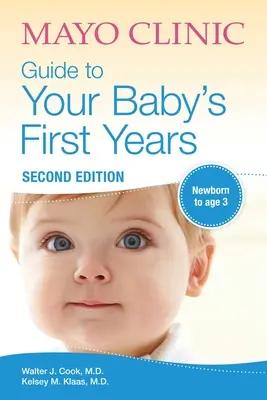 MAYO CLINIC

Guide to
Your Baby's
First Years

SECOND EDITION

Newborn to age 3

Walter J. Cook, M.D.
Kelsey M. Klaas, M.D.